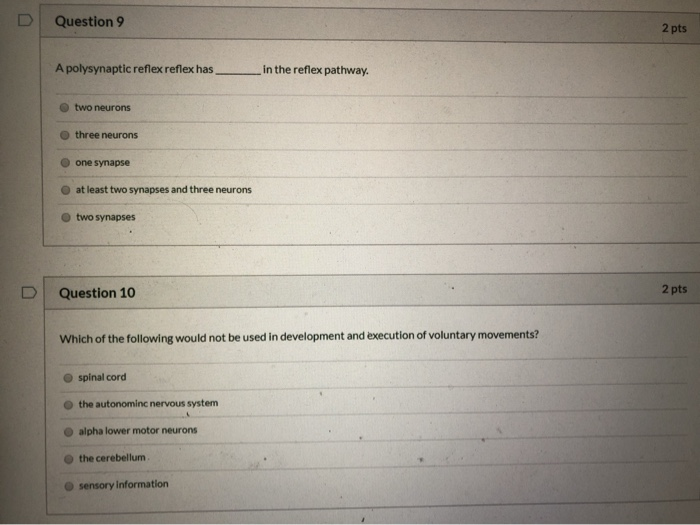 Question 9

2 pts

A polysynaptic reflex reflex has ________ in the reflex pathway.

two neurons

three neurons

one synapse

at least two synapses and three neurons

two synapses

Question 10

2 pts

Which of the following would not be used in development and execution of voluntary movements?

spinal cord

the autonominc nervous system

alpha lower motor neurons

the cerebellum

sensory information